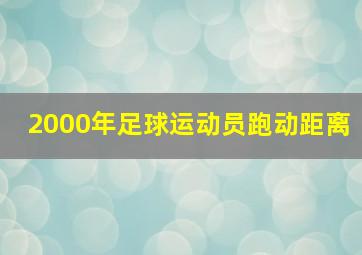 2000年足球运动员跑动距离